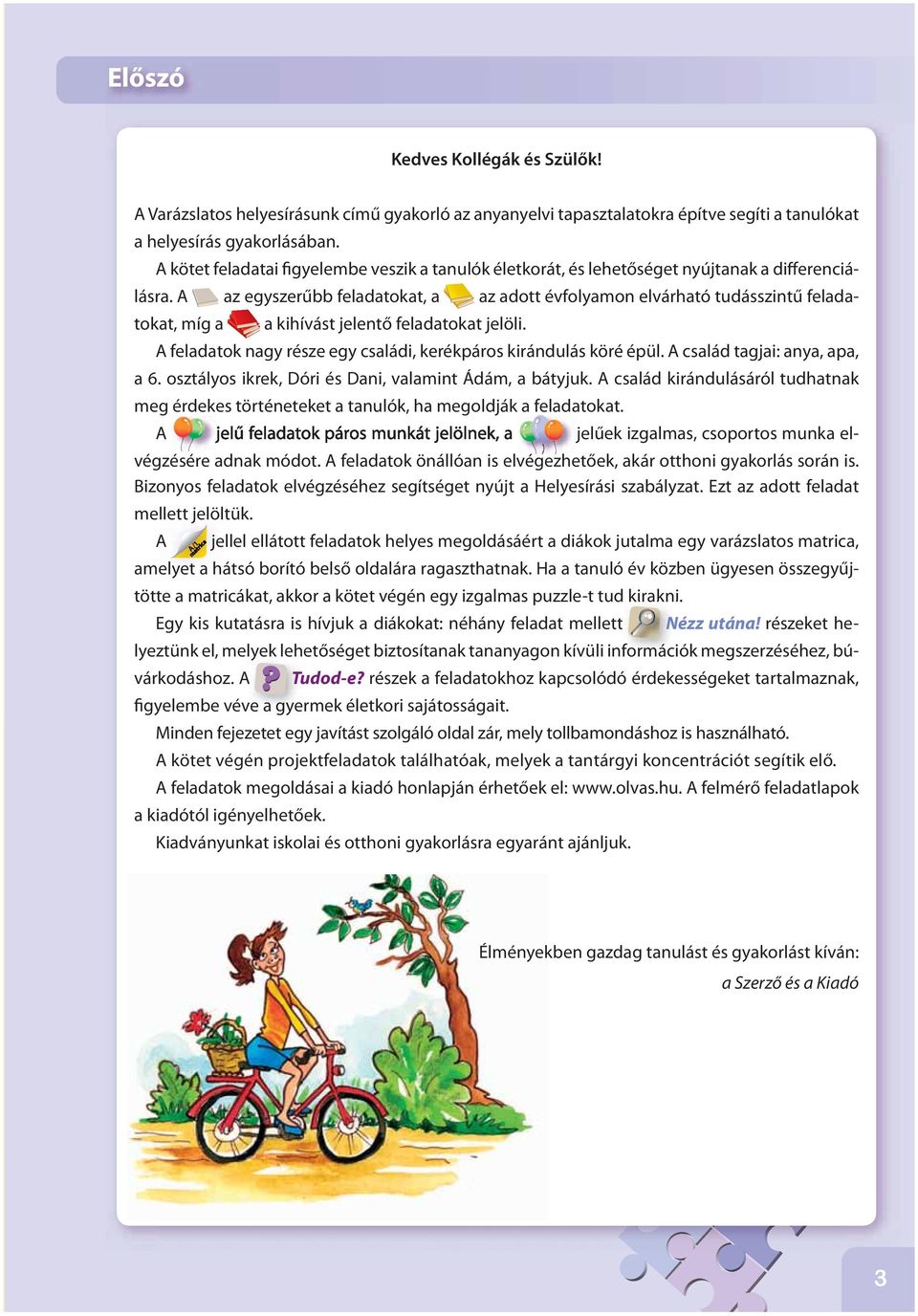 Előszó

Kedves Kollégák és Szülők!

A Varázslatos helyesírásunk című gyakorló az anyanyelvi tapasztalatokra építve segíti a tanulókat a helyesírás gyakorlásában.

A kötet feladatai figyelembe veszik a tanulók életkorát, és lehetőséget nyújtanak a differenciálásra. A az egyszerűbb feladatokat, a az adott évfolyamon elvárható tudásszintű feladatokat, míg a a kihívást jelentő feladatokat jelöli.

A feladatok nagy része egy családi, kerékpáros kirándulás köré épül. A család tagjai: anya, apa, a 6. osztályos ikrek, Dóri és Dani, valamint Ádám, a bátyjuk. A család kirándulásáról tudhatnak meg érdekes történeteket a tanulók, ha megoldják a feladatokat.

A jelű feladatok páros munkát jelölnek, a jelűek izgalmas, csoportos munka elvégzésére adnak módot. A feladatok önállóan is elvégezhetőek, akár otthoni gyakorlás során is. Bizonyos feladatok elvégzéséhez segítséget nyújt a Helyesírási szabályzat. Ezt az adott feladat mellett jelöltük.

A jellel ellátott feladatok helyes megoldásáért a diákok jutalma egy varázslatos matrica, amelyet a hátsó borító belső oldalára ragaszthatnak. Ha a tanuló év közben ügyesen összegyűjtötte a matricákat, akkor a kötet végén egy izgalmas puzzle-t tud kirakni.

Egy kis kutatásra is hívjuk a diákokat: néhány feladat mellett Nézz utána! részeket helyeztünk el, melyek lehetőséget biztosítanak tananyagon kívüli információk megszerzéséhez, búvárkodáshoz. A Tudod-e? részek a feladatokhoz kapcsolódó érdekességeket tartalmaznak, figyelembe véve a gyermek életkori sajátosságait.

Minden fejezetet egy javítást szolgáló oldal zár, mely tollbamondáshoz is használható.

A kötet végén projektfeladatok találhatóak, melyek a tantárgyi koncentrációt segítik elő.

A feladatok megoldásai a kiadó honlapján érhetőek el: www.olvas.hu. A felmérő feladatlapok a kiadótól igényelhetőek.

Kiadványunkat iskolai és otthoni gyakorlásra egyaránt ajánljuk.

Élményekben gazdag tanulást és gyakorlást kíván:
a Szerző és a Kiadó

3